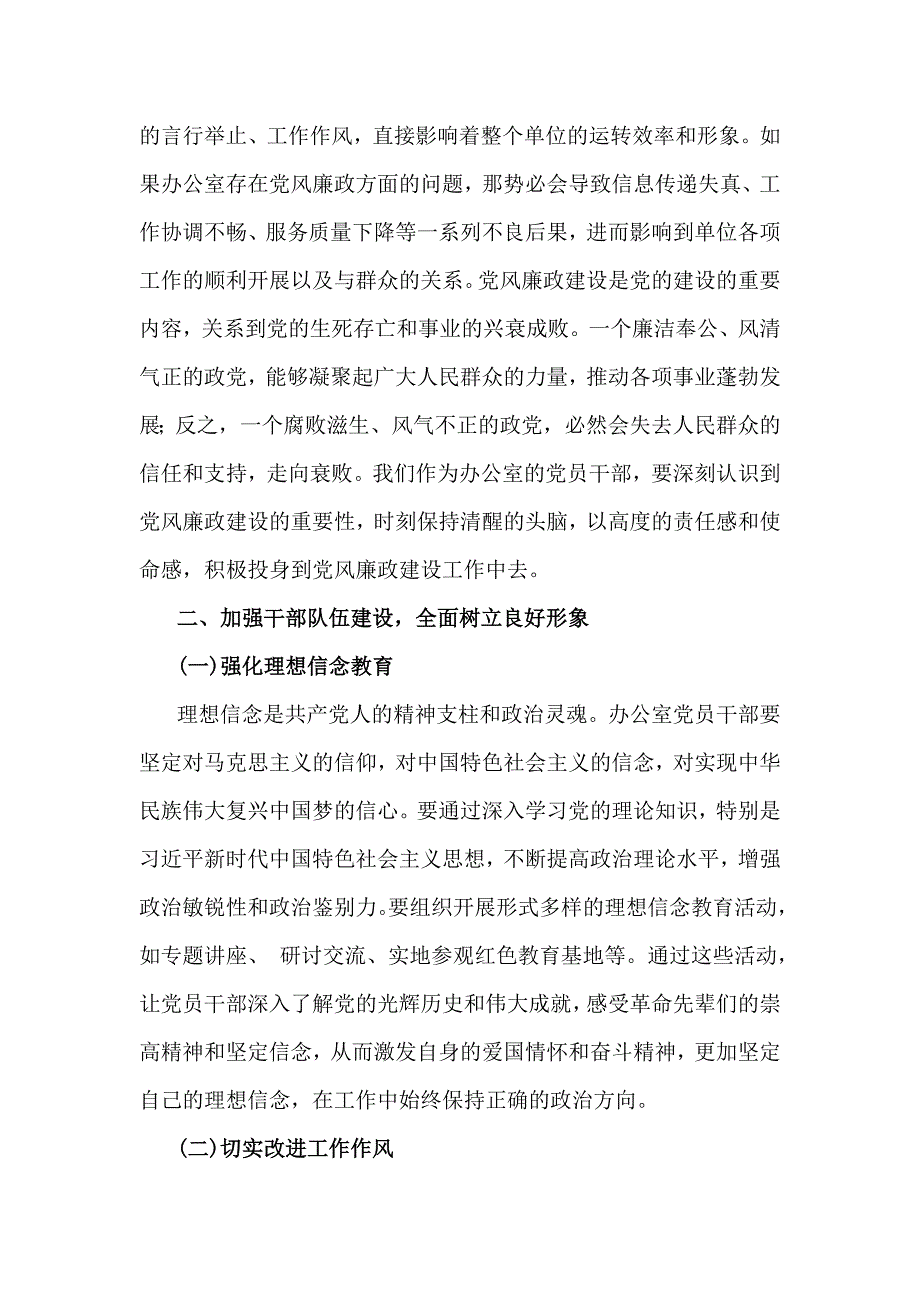 的言行举止、工作作风，直接影响着整个单位的运转效率和形象。如果办公室存在党风廉政方面的问题，那势必会导致信息传递失真、工作协调不畅、服务质量下降等一系列不良后果，进而影响到单位各项工作的顺利开展以及与群众的关系。党风廉政建设是党的建设的重要内容，关系到党的生死存亡和事业的兴衰成败。一个廉洁奉公、风清气正的政党，能够凝聚起广大人民群众的力量，推动各项事业蓬勃发展；反之，一个腐败滋生、风气不正的政党，必然会失去人民群众的信任和支持，走向衰败。我们作为办公室的党员干部，要深刻认识到党风廉政建设的重要性，时刻保持清醒的头脑，以高度的责任感和使命感，积极投身到党风廉政建设工作中去。

二、加强干部队伍建设，全面树立良好形象

(一)强化理想信念教育

理想信念是共产党人的精神支柱和政治灵魂。办公室党员干部要坚定对马克思主义的信仰，对中国特色社会主义的信念，对实现中华民族伟大复兴中国梦的信心。要通过深入学习党的理论知识，特别是习近平新时代中国特色社会主义思想，不断提高政治理论水平，增强政治敏锐性和政治鉴别力。要组织开展形式多样的理想信念教育活动，如专题讲座、 研讨交流、实地参观红色教育基地等。通过这些活动，让党员干部深入了解党的光辉历史和伟大成就，感受革命先辈们的崇高精神和坚定信念，从而激发自身的爱国情怀和奋斗精神，更加坚定自己的理想信念，在工作中始终保持正确的政治方向。

(二)切实改进工作作风